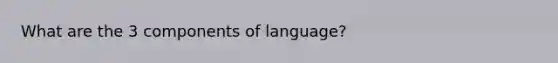 What are the 3 components of language?